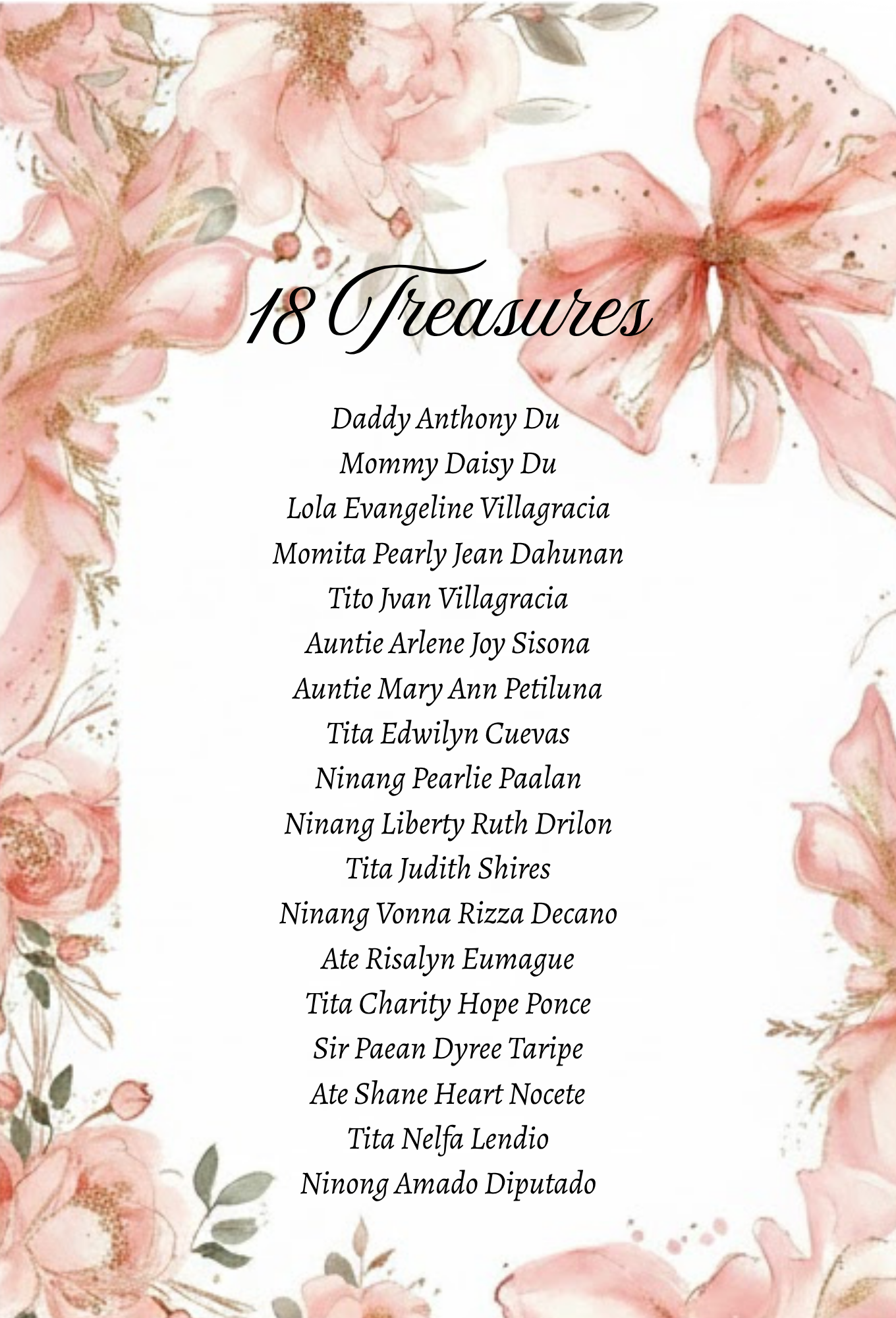 18 Treasures

Daddy Anthony Du
Mommy Daisy Du
Lola Evangeline Villagracia
Momita Pearly Jean Dahunan
Tito Jvan Villagracia
Auntie Arlene Joy Sisona
Auntie Mary Ann Petiluna
Tita Edwilyn Cuevas
Ninang Pearlie Paalan
Ninang Liberty Ruth Drilon
Tita Judith Shires
Ninang Vonna Rizza Decano
Ate Risalyn Eumague
Tita Charity Hope Ponce
Sir Paean Dyree Taripe
Ate Shane Heart Nocete
Tita Nelfa Lendio
Ninong Amado Diputado